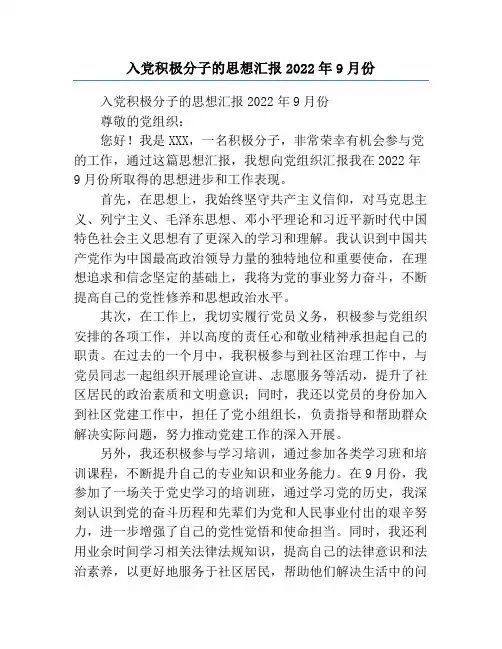 入党积极分子的思想汇报 2022 年 9 月份

入党积极分子的思想汇报 2022 年 9 月份

尊敬的党组织：

您好！我是 XXX，一名积极分子，非常荣幸有机会参与党的工作，通过这篇思想汇报，我想向党组织汇报我在 2022 年 9 月份所取得的思想进步和工作表现。

首先，在思想上，我始终坚守共产主义信仰，对马克思主义、列宁主义、毛泽东思想、邓小平理论和习近平新时代中国特色社会主义思想有了更深入的学习和理解。我认识到中国共产党作为中国最高政治领导力量的独特地位和重要使命，在理想追求和信念坚定的基础上，我将为党的事业努力奋斗，不断提高自己的党性修养和思想政治水平。

其次，在工作上，我切实履行党员义务，积极参与党组织安排的各项工作，并以高度的责任心和敬业精神承担起自己的职责。在过去的一个月中，我积极参与到社区治理工作中，与党员同志一起组织开展理论宣讲、志愿服务等活动，提升了社区居民的政治素质和文明意识；同时，我还以党员的身份加入到社区党建工作中，担任了党小组组长，负责指导和帮助群众解决实际问题，努力推动党建工作的深入开展。

另外，我还积极参与学习培训，通过参加各类学习班和培训课程，不断提升自己的专业知识和业务能力。在 9 月份，我参加了一场关于党史学习的培训班，通过学习党的历史，我深刻认识到党的奋斗历程和先辈们为党和人民事业付出的艰辛努力，进一步增强了自己的党性觉悟和使命担当。同时，我还利用业余时间学习相关法律法规知识，提高自己的法律意识和法治素养，以更好地服务于社区居民，帮助他们解决生活中的问